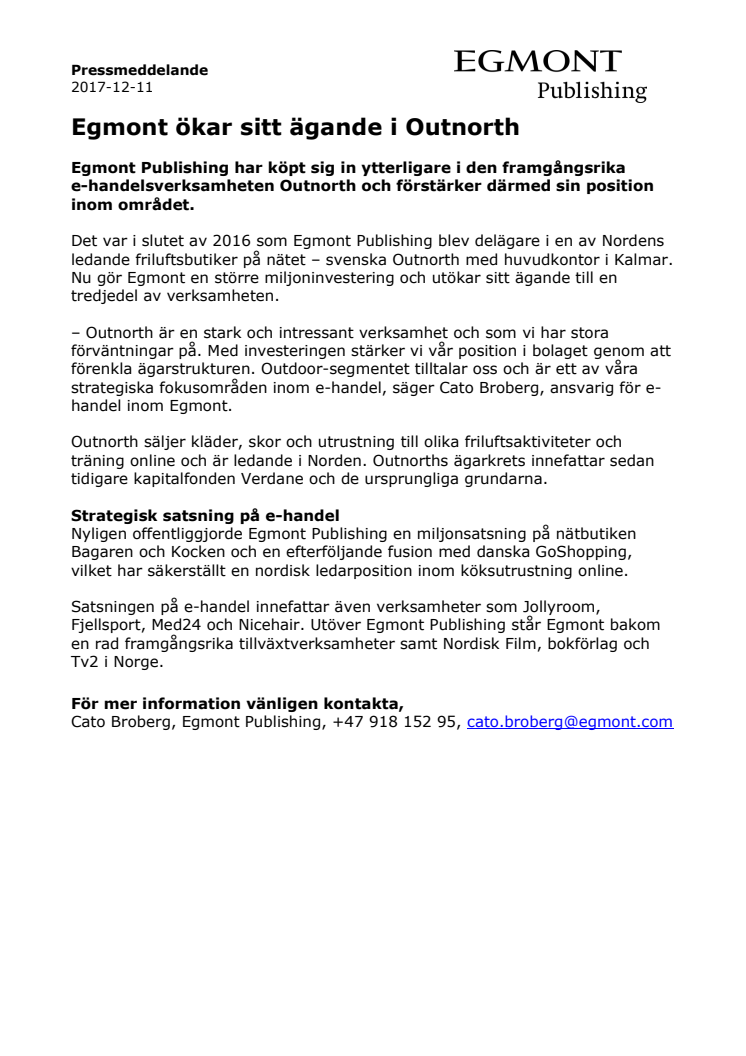 Pressmeddelande
2017-12-11

EGMONT
Publishing

Egmont ökar sitt ägande i Outnorth

Egmont Publishing har köpt sig in ytterligare i den framgångsrika e-handelsverksamheten Outnorth och förstärker därmed sin position inom området.

Det var i slutet av 2016 som Egmont Publishing blev delägare i en av Nordens ledande friluftsbutiker på nätet – svenska Outnorth med huvudkontor i Kalmar. Nu gör Egmont en större miljoninvestering och utökar sitt ägande till en tredjedel av verksamheten.

– Outnorth är en stark och intressant verksamhet och som vi har stora förväntningar på. Med investeringen stärker vi vår position i bolaget genom att förenkla ägarstrukturen. Outdoor-segmentet tilltalar oss och är ett av våra strategiska fokusområden inom e-handel, säger Cato Broberg, ansvarig för e-handel inom Egmont.

Outnorth säljer kläder, skor och utrustning till olika friluftsaktiviteter och träning online och är ledande i Norden. Outnorths ägarkrets innefattar sedan tidigare kapitalfonden Verdane och de ursprungliga grundarna.

Strategisk satsning på e-handel
Nyligen offentliggjorde Egmont Publishing en miljonsatsning på nätbutiken Bagaren och Kocken och en efterföljande fusion med danska GoShopping, vilket har säkerställt en nordisk ledarposition inom köksutrustning online.

Satsningen på e-handel innefattar även verksamheter som Jollyroom, Fjellsport, Med24 och Nicehair. Utöver Egmont Publishing står Egmont bakom en rad framgångsrika tillväxtverksamheter samt Nordisk Film, bokförlag och Tv2 i Norge.

För mer information vänligen kontakta,
Cato Broberg, Egmont Publishing, +47 918 152 95, cato.broberg@egmont.com